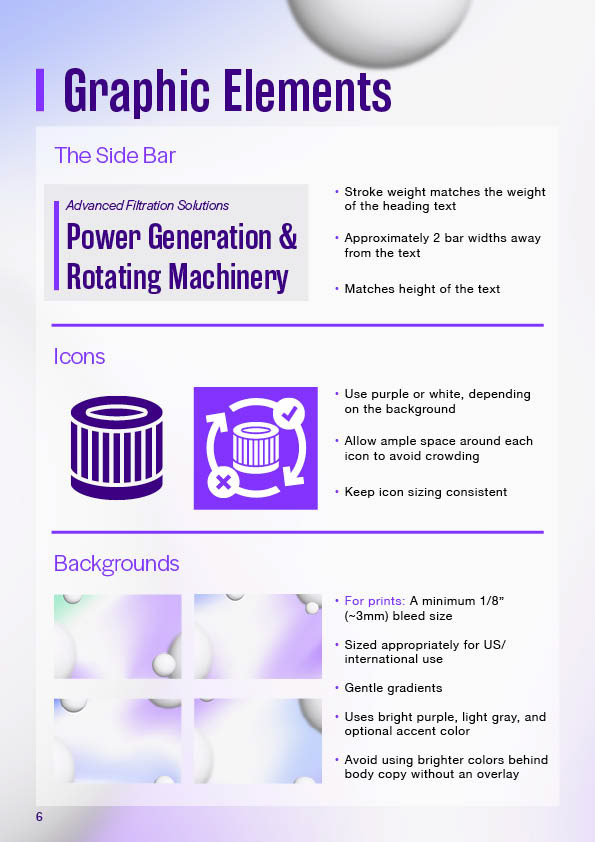 Graphic Elements

The Side Bar

Advanced Filtration Solutions
Power Generation & Rotating Machinery

• Stroke weight matches the weight of the heading text

• Approximately 2 bar widths away from the text

• Matches height of the text

Icons

• Use purple or white, depending on the background

• Allow ample space around each icon to avoid crowding

• Keep icon sizing consistent

Backgrounds

• For prints: A minimum 1/8" (~3mm) bleed size

• Sized appropriately for US/ international use

• Gentle gradients

• Uses bright purple, light gray, and optional accent color

• Avoid using brighter colors behind body copy without an overlay

6